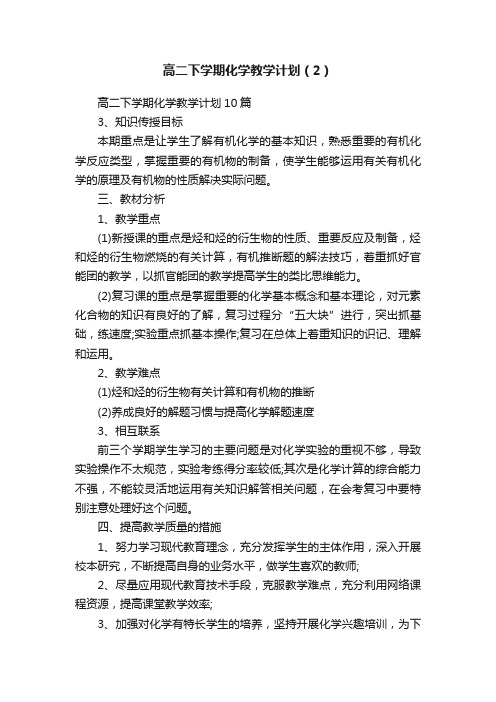 高二下学期化学教学计划（2）

高二下学期化学教学计划10篇

3、知识传授目标

本期重点是让学生了解有机化学的基本知识，熟悉重要的有机化学反应类型，掌握重要的有机物的制备，使学生能够运用有关有机化学的原理及有机物的性质解决实际问题。

三、教材分析

1、教学重点

(1)新授课的重点是烃和烃的衍生物的性质、重要反应及制备，烃和烃的衍生物燃烧的有关计算，有机推断题的解法技巧，着重抓好官能团的教学，以抓官能团的教学提高学生的类比思维能力。

(2)复习课的重点是掌握重要的化学基本概念和基本理论，对元素化合物的知识有良好的了解，复习过程分“五大块”进行，突出抓基础，练速度;实验重点抓基本操作;复习在总体上着重知识的识记、理解和运用。

2、教学难点

(1)烃和烃的衍生物有关计算和有机物的推断

(2)养成良好的解题习惯与提高化学解题速度

3、相互联系

前三个学期学生学习的主要问题是对化学实验的重视不够，导致实验操作不太规范，实验考练得分率较低;其次是化学计算的综合能力不强，不能较灵活地运用有关知识解答相关问题，在会考复习中要特别注意处理好这个问题。

四、提高教学质量的措施

1、努力学习现代教育理念，充分发挥学生的主体作用，深入开展校本研究，不断提高自身的业务水平，做学生喜欢的教师;

2、尽量应用现代教育技术手段，克服教学难点，充分利用网络课程资源，提高课堂教学效率;

3、加强对化学有特长学生的培养，坚持开展化学兴趣培训，为下